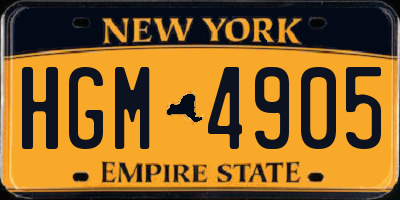 NEW YORK

HGM 4905

EMPIRE STATE